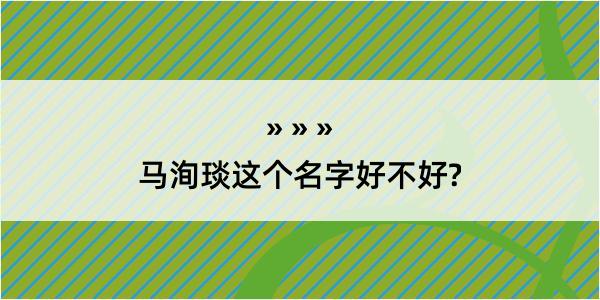 » » »

马洵琰这个名字好不好?